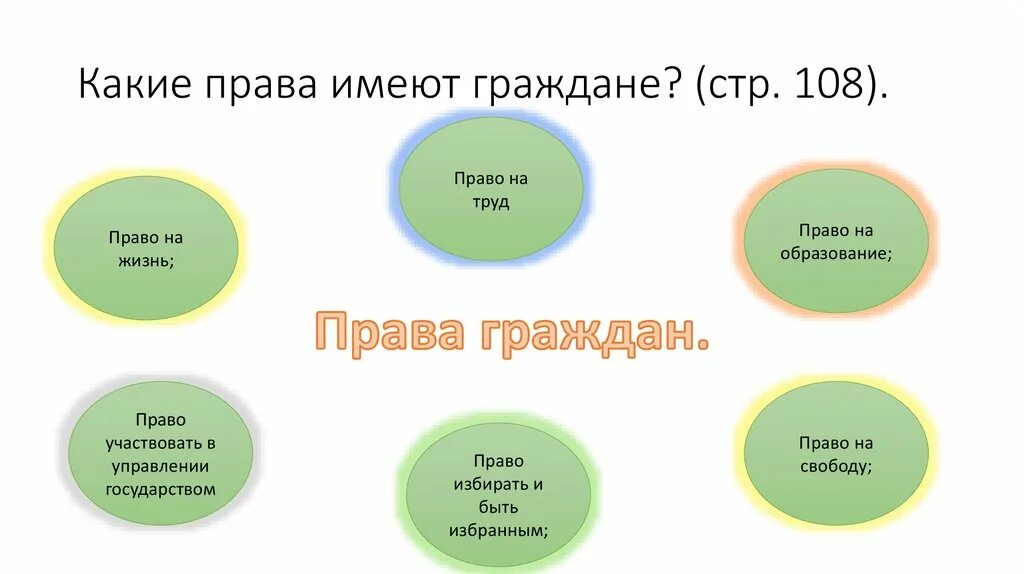 Какие права имеют граждане? (стр. 108).

Право на труд

Право на жизнь;

Право на образование;

Права граждан.

Право участвовать в управлении государством

Право избирать и быть избранным;

Право на свободу;